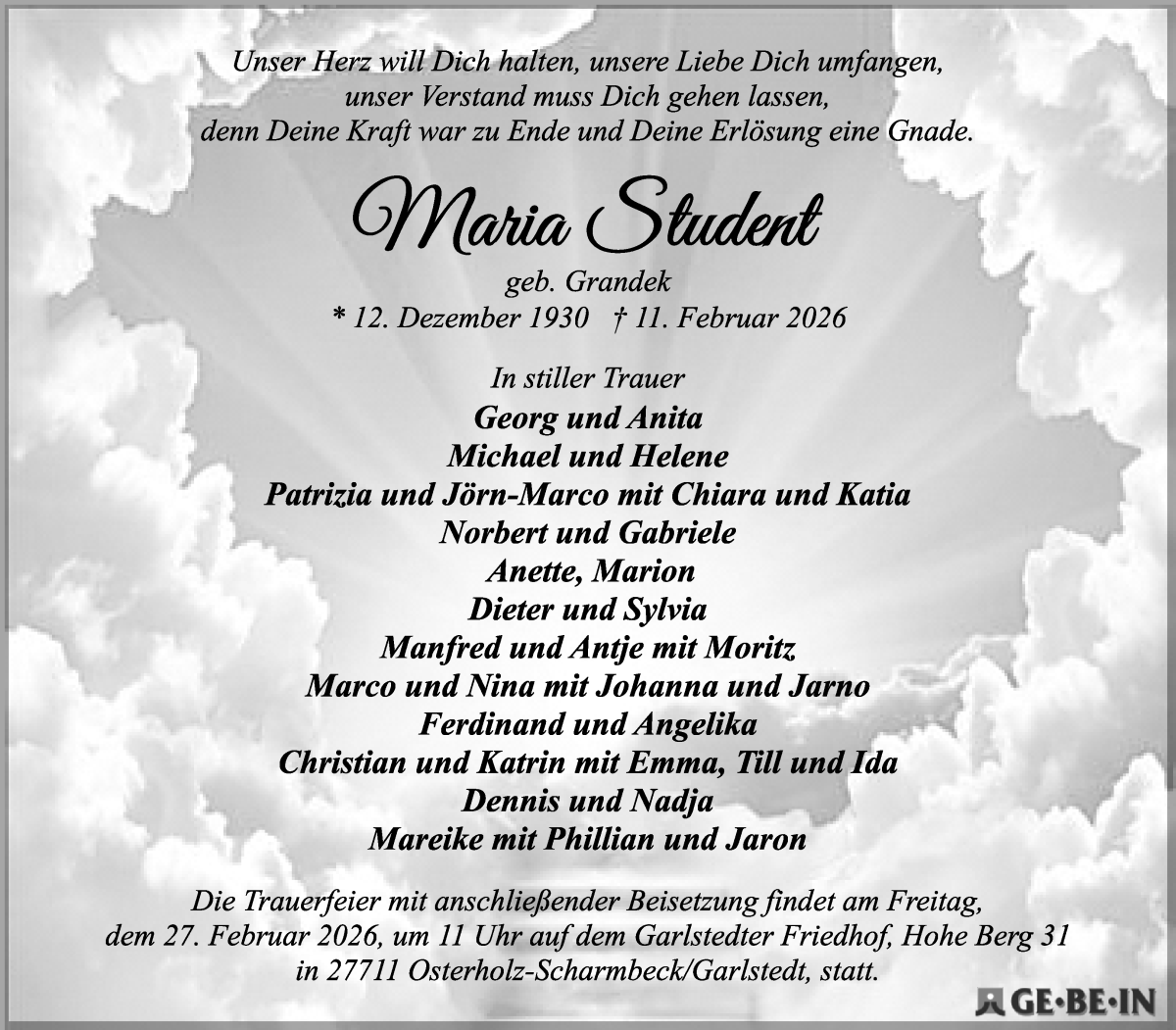 Unser Herz will Dich halten, unsere Liebe Dich umfangen,
unser Verstand muss Dich gehen lassen,
denn Deine Kraft war zu Ende und Deine Erlösung eine Gnade.

Maria Student

geb. Grandek
* 12. Dezember 1930 † 11. Februar 2026

In stiller Trauer
Georg und Anita
Michael und Helene
Patrizia und Jörn-Marco mit Chiara und Katia
Norbert und Gabriele
Anette, Marion
Dieter und Sylvia
Manfred und Antje mit Moritz
Marco und Nina mit Johanna und Jarno
Ferdinand und Angelika
Christian und Katrin mit Emma, Till und Ida
Dennis und Nadja
Mareike mit Phillian und Jaron

Die Trauerfeier mit anschließender Beisetzung findet am Freitag,
dem 27. Februar 2026, um 11 Uhr auf dem Garlstedter Friedhof, Hohe Berg 31
in 27711 Osterholz-Scharmbeck/Garlstedt, statt.

GE·BE·IN